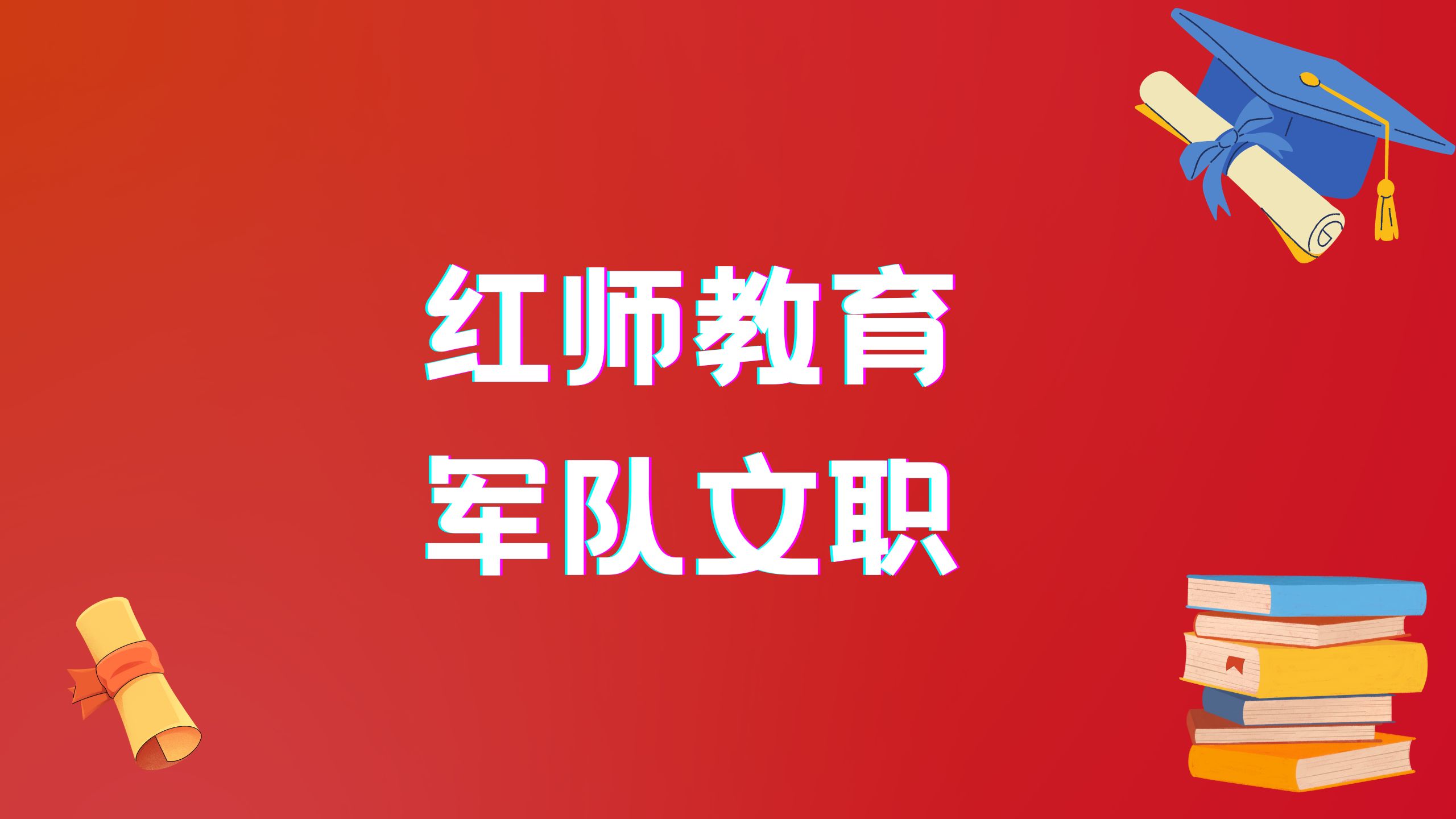 红师教育
军队文职